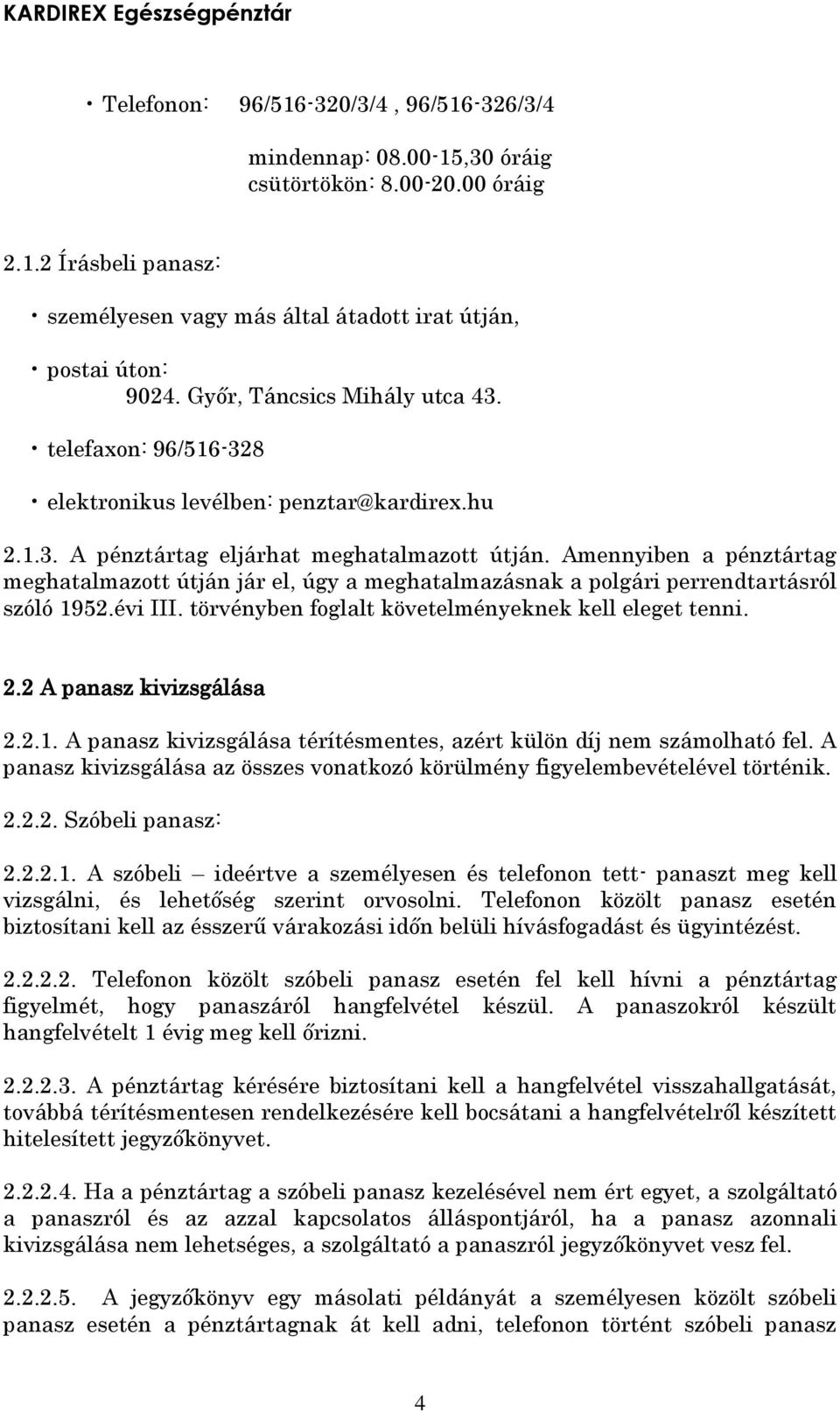 KARDIREX Egészségpénztár

• Telefonon: 96/516-320/3/4 , 96/516-326/3/4

mindennap: 08.00-15,30 óráig
csütörtökön: 8.00-20.00 óráig

2.1.2 Írásbeli panasz:

• személyesen vagy más által átadott irat útján,

• postai úton:
9024. Győr, Táncsics Mihály utca 43.

• telefaxon: 96/516-328

• elektronikus levélben: penztar@kardirex.hu

2.1.3. A pénztártag eljárhat meghatalmazott útján. Amennyiben a pénztártag meghatalmazott útján jár el, úgy a meghatalmazásnak a polgári perrendtartásról szóló 1952.évi III. törvényben foglalt követelményeknek kell eleget tenni.

2.2 A panasz kivizsgálása

2.2.1. A panasz kivizsgálása térítésmentes, azért külön díj nem számolható fel. A panasz kivizsgálása az összes vonatkozó körülmény figyelembevételével történik.

2.2.2. Szóbeli panasz:

2.2.2.1. A szóbeli – ideértve a személyesen és telefonon tett- panaszt meg kell vizsgálni, és lehetőség szerint orvosolni. Telefonon közölt panasz esetén biztosítani kell az ésszerű várakozási időn belüli hívásfogadást és ügyintézést.

2.2.2.2. Telefonon közölt szóbeli panasz esetén fel kell hívni a pénztártag figyelmét, hogy panaszáról hangfelvétel készül. A panaszokról készült hangfelvételt 1 évig meg kell őrizni.

2.2.2.3. A pénztártag kérésére biztosítani kell a hangfelvétel visszahallgatását, továbbá térítésmentesen rendelkezésére kell bocsátani a hangfelvételről készített hitelesített jegyzőkönyvet.

2.2.2.4. Ha a pénztártag a szóbeli panasz kezelésével nem ért egyet, a szolgáltató a panaszról és az azzal kapcsolatos álláspontjáról, ha a panasz azonnali kivizsgálása nem lehetséges, a szolgáltató a panaszról jegyzőkönyvet vesz fel.

2.2.2.5. A jegyzőkönyv egy másolati példányát a személyesen közölt szóbeli panasz esetén a pénztártagnak át kell adni, telefonon történt szóbeli panasz

4